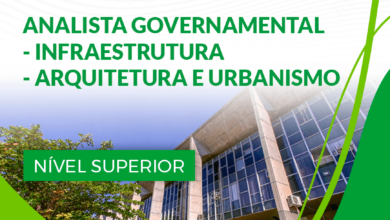 ANALISTA GOVERNAMENTAL
- INFRAESTRUTURA
- ARQUITETURA E URBANISMO

NÍVEL SUPERIOR